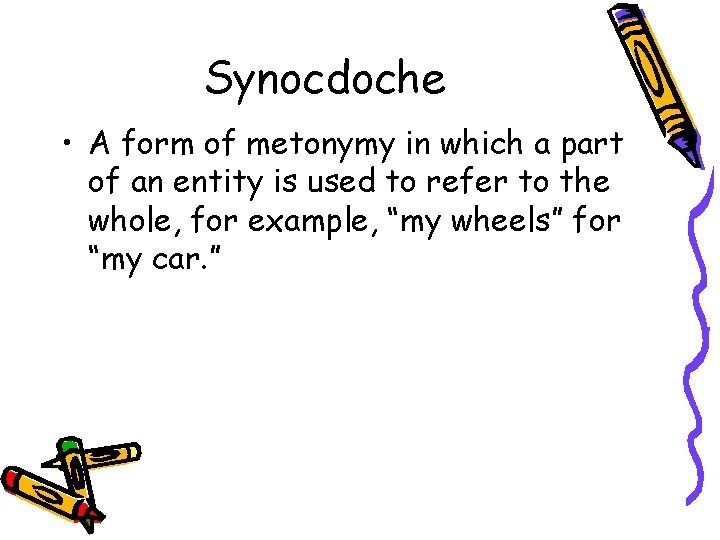 Synocdoche

• A form of metonymy in which a part of an entity is used to refer to the whole, for example, "my wheels" for "my car."